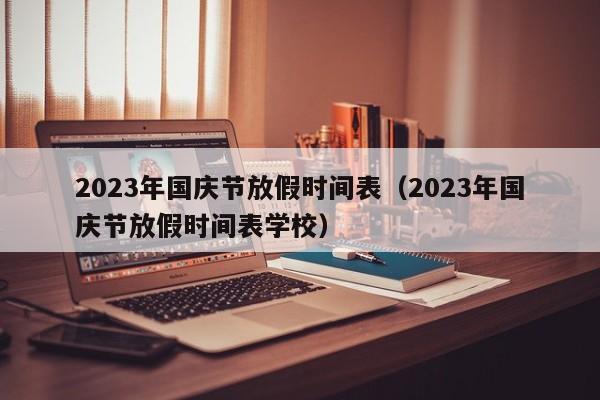 2023年国庆节放假时间表（2023年国庆节放假时间表学校）